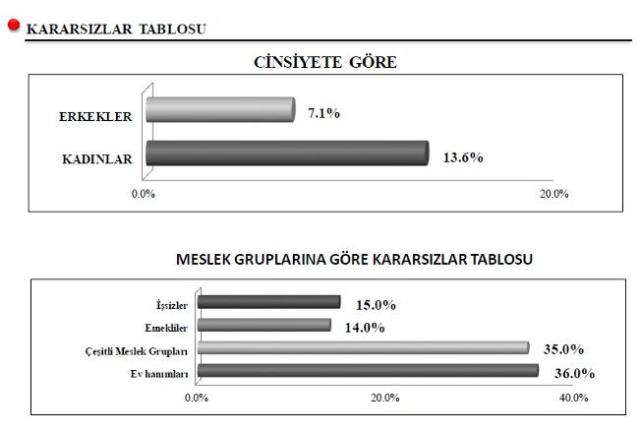 KARARSIZLAR TABLOSU

CİNSİYETE GÖRE

ERKEKLER 7.1%

KADINLAR 13.6%

0.0%

20.0%

MESLEK GRUPLARINA GÖRE KARARSIZLAR TABLOSU

İşsizler 15.0%

Emekliler 14.0%

Çeşitli Meslek Grupları 35.0%

Ev hanımları 36.0%

0.0%

20.0%

40.0%